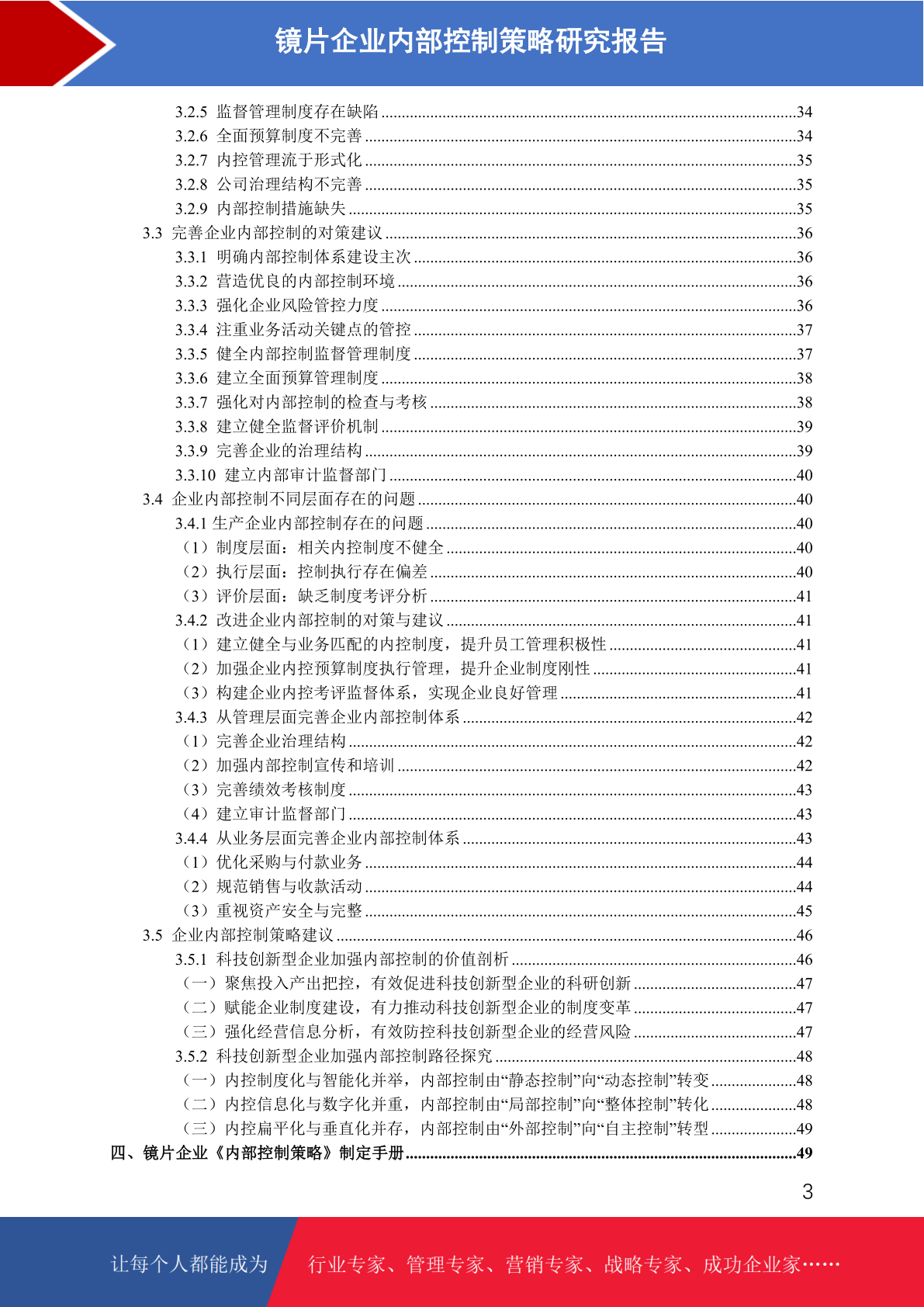 镜片企业内部控制策略研究报告

3.2.5 监督管理制度存在缺陷 ......34
3.2.6 全面预算制度不完善 ......34
3.2.7 内控管理流于形式化 ......35
3.2.8 公司治理结构不完善 ......35
3.2.9 内部控制措施缺失 ......35
3.3 完善企业内部控制的对策建议 ......36
3.3.1 明确内部控制体系建设主次 ......36
3.3.2 营造优良的内部控制环境 ......36
3.3.3 强化企业风险管控力度 ......36
3.3.4 注重业务活动关键点的管控 ......37
3.3.5 健全内部控制监督管理制度 ......37
3.3.6 建立全面预算管理制度 ......38
3.3.7 强化对内部控制的检查与考核 ......38
3.3.8 建立健全监督评价机制 ......39
3.3.9 完善企业的治理结构 ......39
3.3.10 建立内部审计监督部门 ......40
3.4 企业内部控制不同层面存在的问题 ......40
3.4.1 生产企业内部控制存在的问题 ......40
（1）制度层面：相关内控制度不健全 ......40
（2）执行层面：控制执行存在偏差 ......40
（3）评价层面：缺乏制度考评分析 ......41
3.4.2 改进企业内部控制的对策与建议 ......41
（1）建立健全与业务匹配的内控制度，提升员工管理积极性 ......41
（2）加强企业内控预算制度执行管理，提升企业制度刚性 ......41
（3）构建企业内控考评监督体系，实现企业良好管理 ......41
3.4.3 从管理层面完善企业内部控制体系 ......42
（1）完善企业治理结构 ......42
（2）加强内部控制宣传和培训 ......42
（3）完善绩效考核制度 ......43
（4）建立审计监督部门 ......43
3.4.4 从业务层面完善企业内部控制体系 ......43
（1）优化采购与付款业务 ......44
（2）规范销售与收款活动 ......44
（3）重视资产安全与完整 ......45
3.5 企业内部控制策略建议 ......46
3.5.1 科技创新型企业加强内部控制的价值剖析 ......46
（一）聚焦投入产出把控，有效促进科技创新型企业的科研创新 ......47
（二）赋能企业制度建设，有力推动科技创新型企业的制度变革 ......47
（三）强化经营信息分析，有效防控科技创新型企业的经营风险 ......47
3.5.2 科技创新型企业加强内部控制路径探究 ......48
（一）内控制度化与智能化并举，内部控制由“静态控制”向“动态控制”转变 ......48
（二）内控信息化与数字化并重，内部控制由“局部控制”向“整体控制”转化 ......48
（三）内控扁平化与垂直化并存，内部控制由“外部控制”向“自主控制”转型 ......49
四、镜片企业《内部控制策略》制定手册 ......49

3

让每个人都能成为 行业专家、管理专家、营销专家、战略专家、成功企业家……